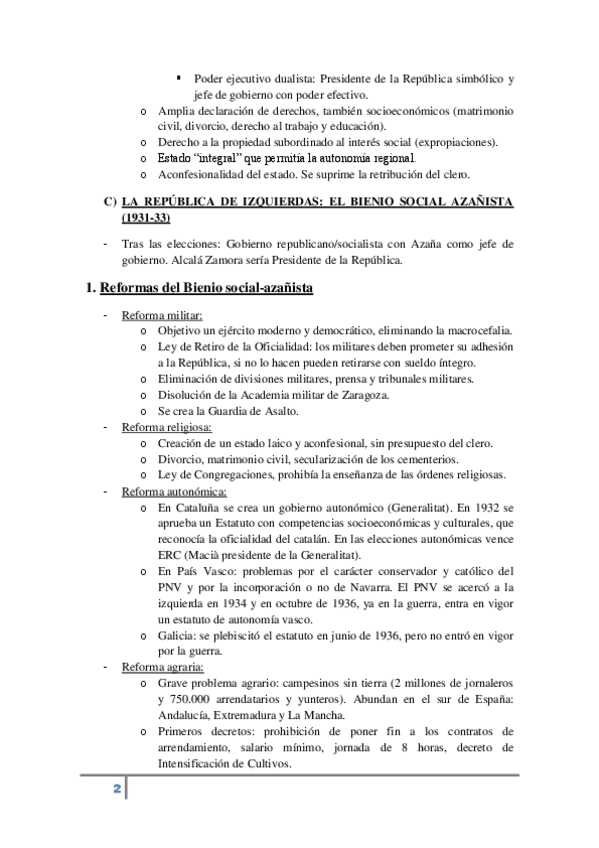 ▪ Poder ejecutivo dualista: Presidente de la República simbólico y jefe de gobierno con poder efectivo.

o Amplia declaración de derechos, también socioeconómicos (matrimonio civil, divorcio, derecho al trabajo y educación).
o Derecho a la propiedad subordinado al interés social (expropiaciones).
o Estado "integral" que permitía la autonomía regional.
o Aconfesionalidad del estado. Se suprime la retribución del clero.

C) LA REPÚBLICA DE IZQUIERDAS: EL BIENIO SOCIAL AZAÑISTA (1931-33)

- Tras las elecciones: Gobierno republicano/socialista con Azaña como jefe de gobierno. Alcalá Zamora sería Presidente de la República.

1. Reformas del Bienio social-azañista

- Reforma militar:
o Objetivo un ejército moderno y democrático, eliminando la macrocefalia.
o Ley de Retiro de la Oficialidad: los militares deben prometer su adhesión a la República, si no lo hacen pueden retirarse con sueldo íntegro.
o Eliminación de divisiones militares, prensa y tribunales militares.
o Disolución de la Academia militar de Zaragoza.
o Se crea la Guardia de Asalto.
- Reforma religiosa:
o Creación de un estado laico y aconfesional, sin presupuesto del clero.
o Divorcio, matrimonio civil, secularización de los cementerios.
o Ley de Congregaciones, prohibía la enseñanza de las órdenes religiosas.
- Reforma autonómica:
o En Cataluña se crea un gobierno autonómico (Generalitat). En 1932 se aprueba un Estatuto con competencias socioeconómicas y culturales, que reconocía la oficialidad del catalán. En las elecciones autonómicas vence ERC (Macià presidente de la Generalitat).
o En País Vasco: problemas por el carácter conservador y católico del PNV y por la incorporación o no de Navarra. El PNV se acercó a la izquierda en 1934 y en octubre de 1936, ya en la guerra, entra en vigor un estatuto de autonomía vasco.
o Galicia: se plebiscitó el estatuto en junio de 1936, pero no entró en vigor por la guerra.
- Reforma agraria:
o Grave problema agrario: campesinos sin tierra (2 millones de jornaleros y 750.000 arrendatarios y yunteros). Abundan en el sur de España: Andalucía, Extremadura y La Mancha.
o Primeros decretos: prohibición de poner fin a los contratos de arrendamiento, salario mínimo, jornada de 8 horas, decreto de Intensificación de Cultivos.

2